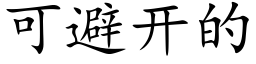 可避开的